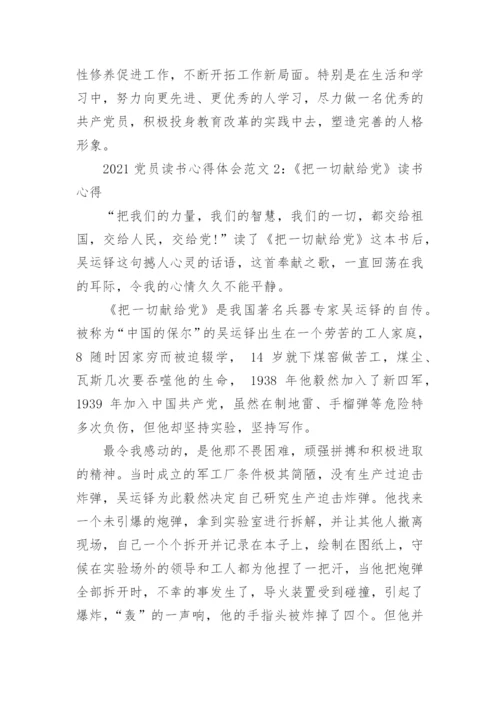 性修养促进工作，不断开拓工作新局面。特别是在生活和学习中，努力向更先进、更优秀的人学习，尽力做一名优秀的共产党员，积极投身教育改革的实践中去，塑造完善的人格形象。

2021 党员读书心得体会范文 2:《把一切献给党》读书心得

“把我们的力量，我们的智慧，我们的一切，都交给祖国，交给人民，交给党!”读了《把一切献给党》这本书后，吴运铎这句撼人心灵的话语，这首奉献之歌，一直回荡在我的耳际，令我的心情久久不能平静。

《把一切献给党》是我国著名兵器专家吴运铎的自传。被称为“中国的保尔”的吴运铎出生在一个劳苦的工人家庭，8 随时因家穷而被迫辍学， 14 岁就下煤窑做苦工，煤尘、瓦斯几次要吞噬他的生命， 1938 年他毅然加入了新四军，1939 年加入中国共产党，虽然在制地雷、手榴弹等危险特多次负伤，但他却坚持实验，坚持写作。

最令我感动的，是他那不畏困难，顽强拼搏和积极进取的精神。当时成立的军工厂条件极其简陋，没有生产过迫击炸弹，吴运铎为此毅然决定自己研究生产迫击炸弹。他找来一个未引爆的炮弹，拿到实验室进行拆解，并让其他人撤离现场，自己一个个拆开并记录在本子上，绘制在图纸上，守候在实验场外的领导和工人都为他捏了一把汗，当他把炮弹全部拆开时，不幸的事发生了，导火装置受到碰撞，引起了爆炸，“轰”的一声响，他的手指头被炸掉了四个。但他并